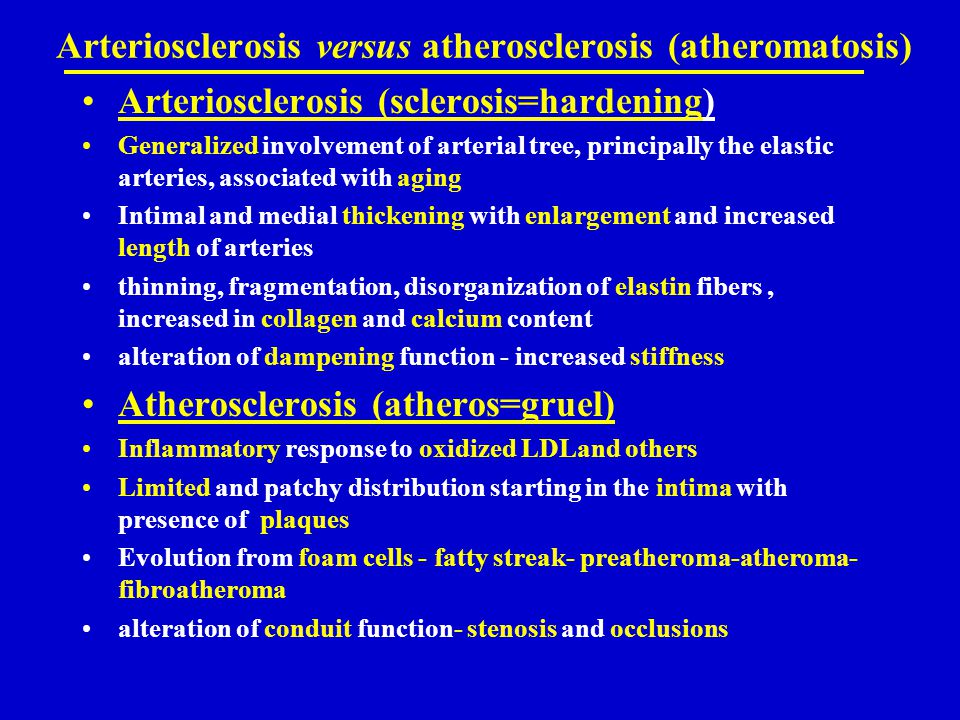 Arteriosclerosis versus atherosclerosis (atheromatosis)

• Arteriosclerosis (sclerosis=hardening)
• Generalized involvement of arterial tree, principally the elastic arteries, associated with aging
• Intimal and medial thickening with enlargement and increased length of arteries
• thinning, fragmentation, disorganization of elastin fibers , increased in collagen and calcium content
• alteration of dampening function - increased stiffness
• Atherosclerosis (atheros=gruel)
• Inflammatory response to oxidized LDLand others
• Limited and patchy distribution starting in the intima with presence of plaques
• Evolution from foam cells - fatty streak- preatheroma-atheroma-fibroatheroma
• alteration of conduit function- stenosis and occlusions